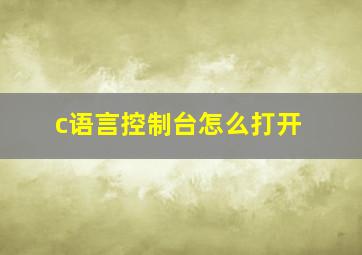 c语言控制台怎么打开